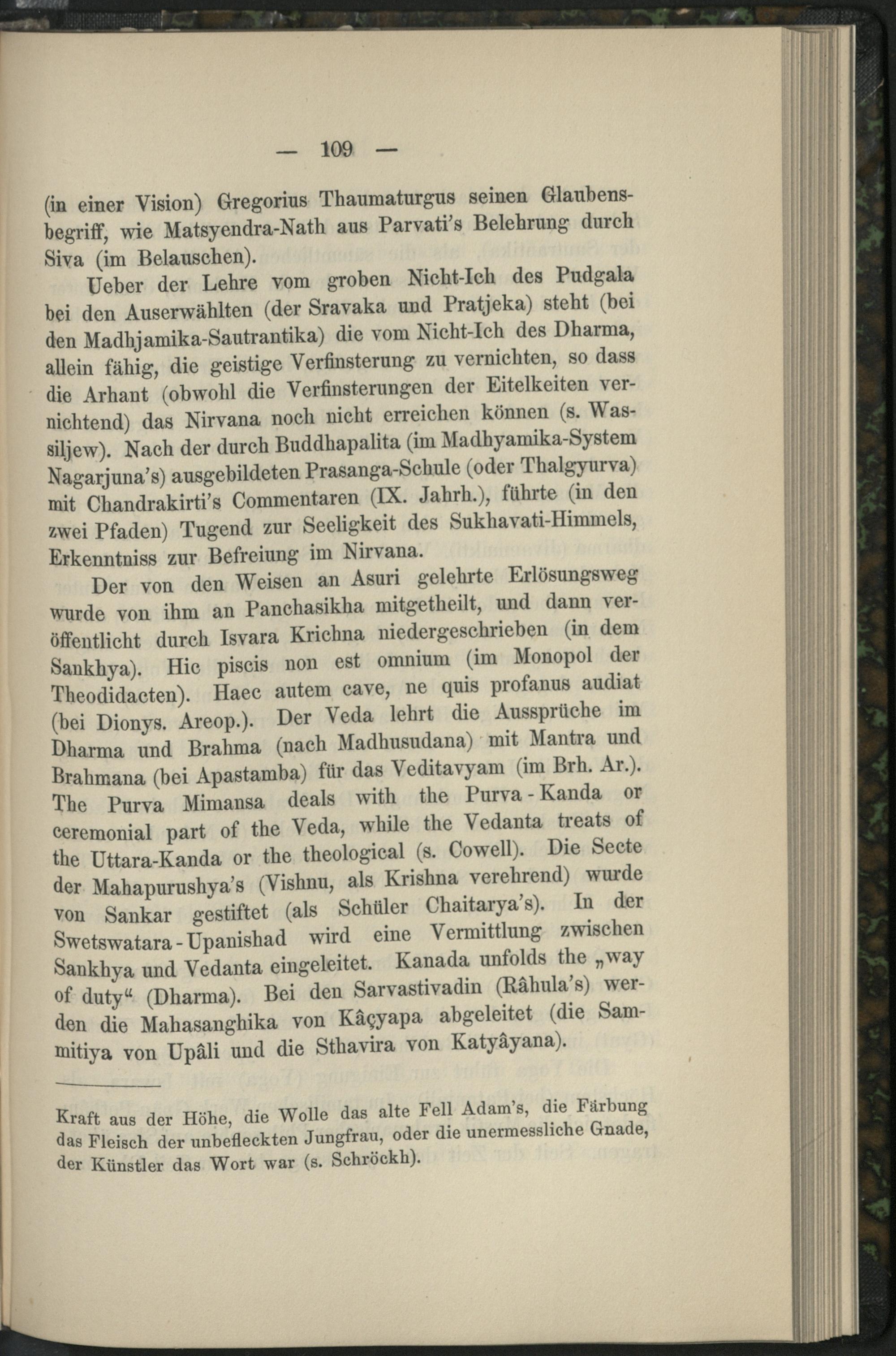 — 109 —

(in einer Vision) Gregorius Thaumaturgus seinen Glaubensbegriff, wie Matsyendra-Nath aus Parvati's Belehrung durch Siva (im Belauschen).

Ueber der Lehre vom groben Nicht-Ich des Pudgala bei den Auserwählten (der Sravaka und Pratjeka) steht (bei den Madhjamika-Sautrantika) die vom Nicht-Ich des Dharma, allein fähig, die geistige Verfinsterung zu vernichten, so dass die Arhant (obwohl die Verfinsterungen der Eitelkeiten vernichtend) das Nirvana noch nicht erreichen können (s. Wassiljew). Nach der durch Buddhapalita (im Madhyamika-System Nagarjuna's) ausgebildeten Prasanga-Schule (oder Thalgyurva) mit Chandrakirti's Commentaren (IX. Jahrh.), führte (in den zwei Pfaden) Tugend zur Seeligkeit des Sukhavati-Himmels, Erkenntniss zur Befreiung im Nirvana.

Der von den Weisen an Asuri gelehrte Erlösungsweg wurde von ihm an Panchasikha mitgetheilt, und dann veröffentlicht durch Isvara Krichna niedergeschrieben (in dem Sankhya). Hic piscis non est omnium (im Monopol der Theodidacten). Haec autem cave, ne quis profanus audiat (bei Dionys. Areop.). Der Veda lehrt die Aussprüche im Dharma und Brahma (nach Madhusudana) mit Mantra und Brahmana (bei Apastamba) für das Veditavyam (im Brh. Ar.). The Purva Mimansa deals with the Purva-Kanda or ceremonial part of the Veda, while the Vedanta treats of the Uttara-Kanda or the theological (s. Cowell). Die Secte der Mahapurushya's (Vishnu, als Krishna verehrend) wurde von Sankar gestiftet (als Schüler Chaitarya's). In der Swetswatara-Upanishad wird eine Vermittlung zwischen Sankhya und Vedanta eingeleitet. Kanada unfolds the „way of duty“ (Dharma). Bei den Sarvastivadin (Râhula's) werden die Mahasanghika von Kâçyapa abgeleitet (die Sammitiya von Upâli und die Sthavira von Katyâyana).

Kraft aus der Höhe, die Wolle das alte Fell Adam's, die Färbung das Fleisch der unbefleckten Jungfrau, oder die unermessliche Gnade, der Künstler das Wort war (s. Schröckh).